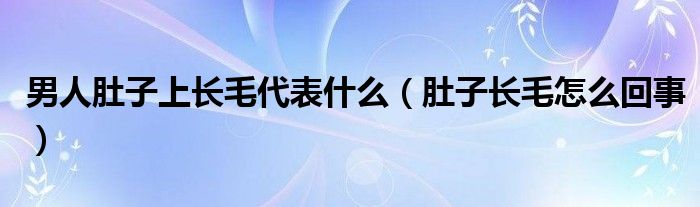 男人肚子上长毛代表什么（肚子长毛怎么回事）